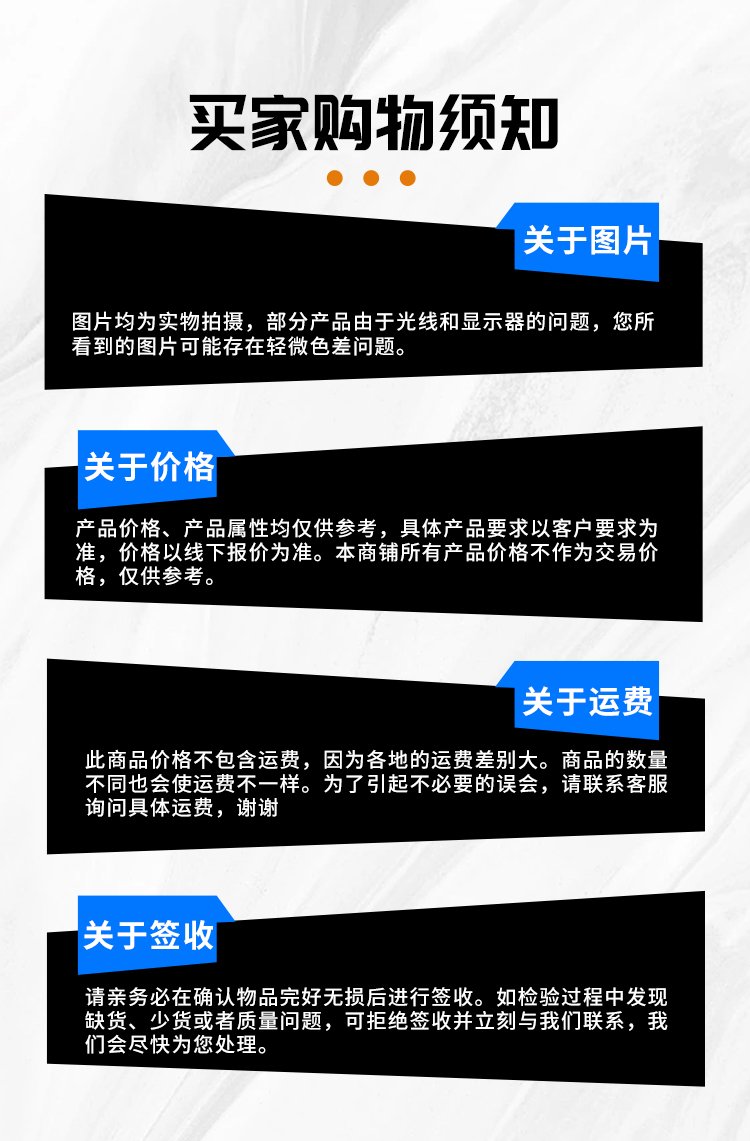 买家购物须知

关于图片

图片均为实物拍摄，部分产品由于光线和显示器的问题，您所看到的图片可能存在轻微色差问题。

关于价格

产品价格、产品属性均仅供参考，具体产品要求以客户要求为准，价格以线下报价为准。本商铺所有产品价格不作为交易价格，仅供参考。

关于运费

此商品价格不包含运费，因为各地的运费差别大。商品的数量不同也会使运费不一样。为了引起不必要的误会，请联系客服询问具体运费，谢谢

关于签收

请亲务必在确认物品完好无损后进行签收。如检验过程中发现缺货、少货或者质量问题，可拒绝签收并立刻与我们联系，我们会尽快为您处理。